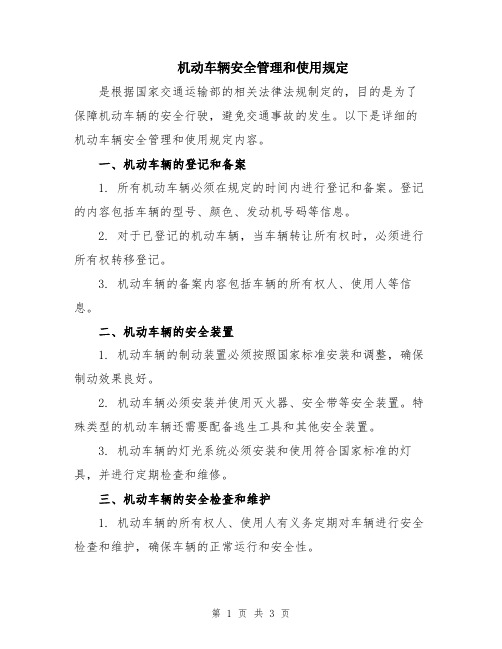 机动车辆安全管理和使用规定

是根据国家交通运输部的相关法律法规制定的，目的是为了保障机动车辆的安全行驶，避免交通事故的发生。以下是详细的机动车辆安全管理和使用规定内容。

一、机动车辆的登记和备案

1. 所有机动车辆必须在规定的时间内进行登记和备案。登记的内容包括车辆的型号、颜色、发动机号码等信息。

2. 对于已登记的机动车辆，当车辆转让所有权时，必须进行所有权转移登记。

3. 机动车辆的备案内容包括车辆的所有权人、使用人等信息。

二、机动车辆的安全装置

1. 机动车辆的制动装置必须按照国家标准安装和调整，确保制动效果良好。

2. 机动车辆必须安装并使用灭火器、安全带等安全装置。特殊类型的机动车辆还需要配备逃生工具和其他安全装置。

3. 机动车辆的灯光系统必须安装和使用符合国家标准的灯具，并进行定期检查和维修。

三、机动车辆的安全检查和维护

1. 机动车辆的所有权人、使用人有义务定期对车辆进行安全检查和维护，确保车辆的正常运行和安全性。

第 1 页 共 3 页